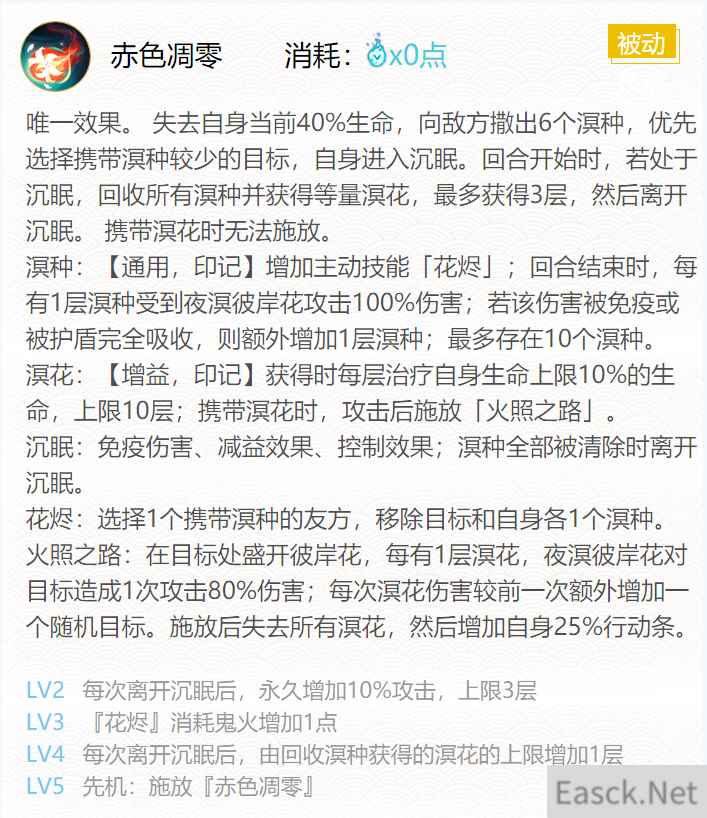 赤色凋零　　消耗：x0点

被动

唯一效果。 失去自身当前40%生命，向敌方撒出6个溟种，优先选择携带溟种较少的目标，自身进入沉眠。回合开始时，若处于沉眠，回收所有溟种并获得等量溟花，最多获得3层，然后离开沉眠。 携带溟花时无法施放。
溟种：【通用，印记】增加主动技能「花烬」；回合结束时，每有1层溟种受到夜溟彼岸花攻击100%伤害；若该伤害被免疫或被护盾完全吸收，则额外增加1层溟种；最多存在10个溟种。
溟花：【增益，印记】获得时每层治疗自身生命上限10%的生命，上限10层；携带溟花时，攻击后施放「火照之路」。
沉眠：免疫伤害、减益效果、控制效果；溟种全部被清除时离开沉眠。
花烬：选择1个携带溟种的友方，移除目标和自身各1个溟种。
火照之路：在目标处盛开彼岸花，每有1层溟花，夜溟彼岸花对目标造成1次攻击80%伤害；每次溟花伤害较前一次额外增加一个随机目标。施放后失去所有溟花，然后增加自身25%行动条。

LV2　每次离开沉眠后，永久增加10%攻击，上限3层
LV3　『花烬』消耗鬼火增加1点
LV4　每次离开沉眠后，由回收溟种获得的溟花的上限增加1层
LV5　先机：施放『赤色凋零』

Easck.Net